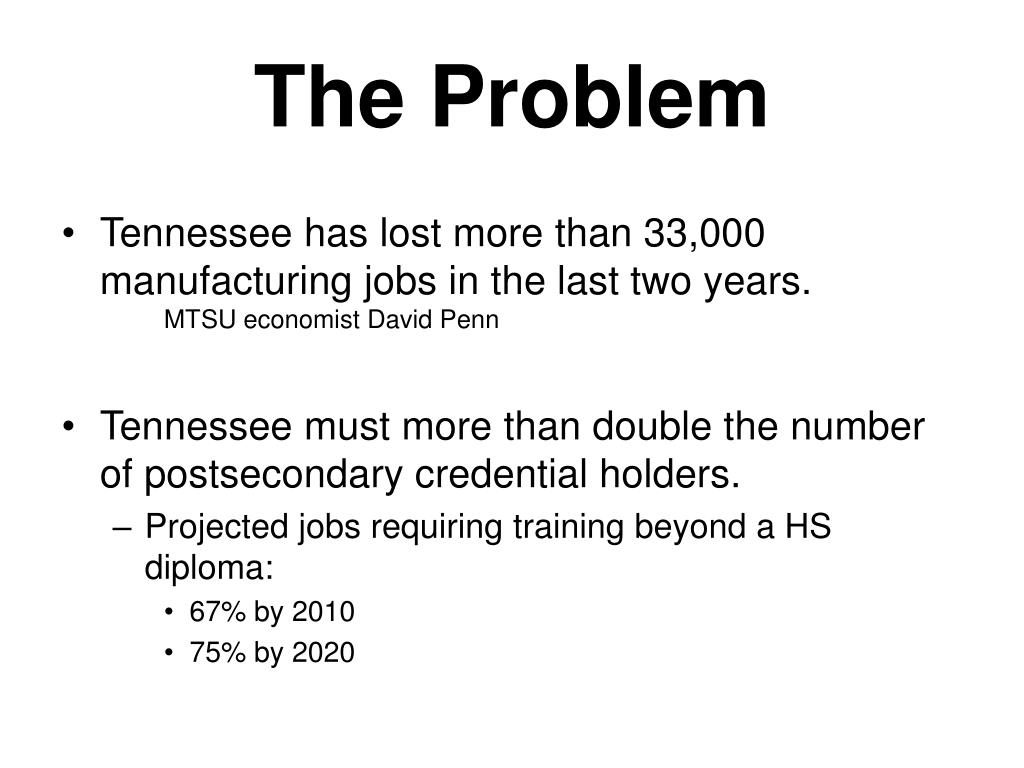 The Problem

• Tennessee has lost more than 33,000 manufacturing jobs in the last two years.
MTSU economist David Penn

• Tennessee must more than double the number of postsecondary credential holders.
– Projected jobs requiring training beyond a HS diploma:
• 67% by 2010
• 75% by 2020